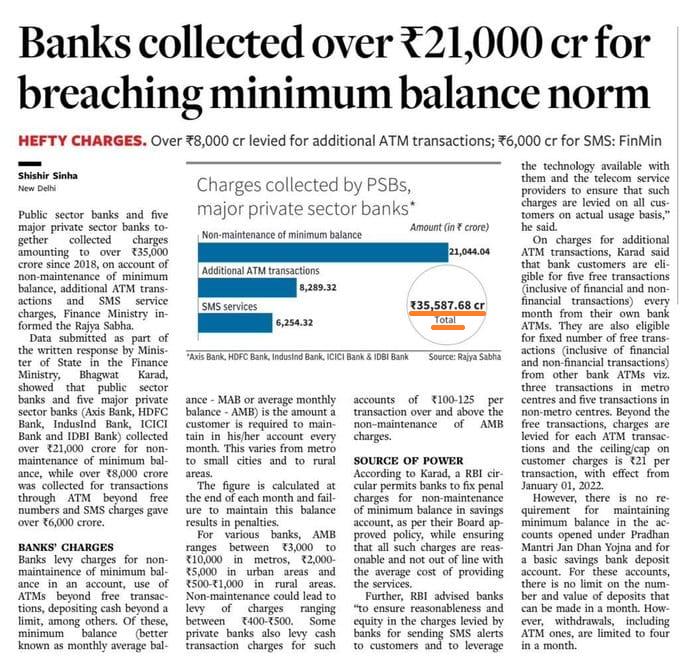 Banks collected over ₹21,000 cr for breaching minimum balance norm

HEFTY CHARGES. Over ₹8,000 cr levied for additional ATM transactions; ₹6,000 cr for SMS: FinMin

Shishir Sinha
New Delhi

Public sector banks and five major private sector banks together collected charges amounting to over ₹35,000 crore since 2018, on account of non-maintenance of minimum balance, additional ATM transactions and SMS service charges, Finance Ministry informed the Rajya Sabha.

Data submitted as part of the written response by Minister of State in the Finance Ministry, Bhagwat Karad, showed that public sector banks and five major private sector banks (Axis Bank, HDFC Bank, IndusInd Bank, ICICI Bank and IDBI Bank) collected over ₹21,000 crore for non-maintenance of minimum balance, while over ₹8,000 crore was collected for transactions through ATM beyond free numbers and SMS charges gave over ₹6,000 crore.

BANKS' CHARGES
Banks levy charges for non-maintainence of minimum balance in an account, use of ATMs beyond free transactions, depositing cash beyond a limit, among others. Of these, minimum balance (better known as monthly average balance - MAB or average monthly balance - AMB) is the amount a customer is required to maintain in his/her account every month. This varies from metro to small cities and to rural areas.

The figure is calculated at the end of each month and failure to maintain this balance results in penalties.

For various banks, AMB ranges between ₹3,000 to ₹10,000 in metros, ₹2,000-₹5,000 in urban areas and ₹500-₹1,000 in rural areas. Non-maintenance could lead to levy of charges ranging between ₹400-₹500. Some private banks also levy cash transaction charges for such accounts of ₹100-125 per transaction over and above the non-maintenance of AMB charges.

SOURCE OF POWER
According to Karad, a RBI circular permits banks to fix penal charges for non-maintenance of minimum balance in savings account, as per their Board approved policy, while ensuring that all such charges are reasonable and not out of line with the average cost of providing the services.

Further, RBI advised banks "to ensure reasonableness and equity in the charges levied by banks for sending SMS alerts to customers and to leverage the technology available with them and the telecom service providers to ensure that such charges are levied on all customers on actual usage basis," he said.

On charges for additional ATM transactions, Karad said that bank customers are eligible for five free transactions (inclusive of financial and non-financial transactions) every month from their own bank ATMs. They are also eligible for fixed number of free transactions (inclusive of financial and non-financial transactions) from other bank ATMs viz. three transactions in metro centres and five transactions in non-metro centres. Beyond the free transactions, charges are levied for each ATM transactions and the ceiling/cap on customer charges is ₹21 per transaction, with effect from January 01, 2022.

However, there is no requirement for maintaining minimum balance in the accounts opened under Pradhan Mantri Jan Dhan Yojna and for a basic savings bank deposit account. For these accounts, there is no limit on the number and value of deposits that can be made in a month. However, withdrawals, including ATM ones, are limited to four in a month.

Charges collected by PSBs, major private sector banks*
Amount (in ₹ crore)
Non-maintenance of minimum balance 21,044.04
Additional ATM transactions 8,289.32
SMS services 6,254.32
₹35,587.68 cr
Total
*Axis Bank, HDFC Bank, IndusInd Bank, ICICI Bank & IDBI Bank
Source: Rajya Sabha